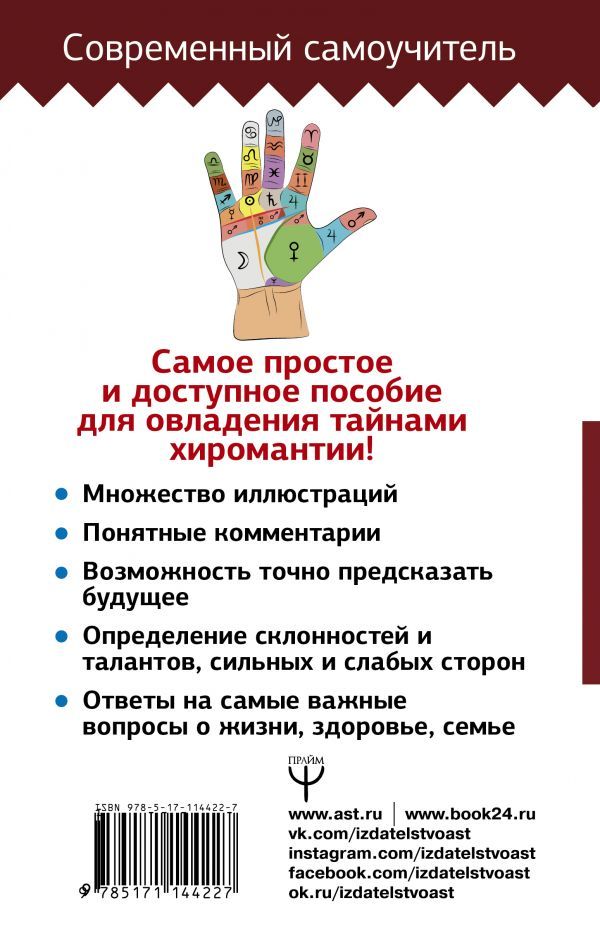 Современный самоучитель

Самое простое и доступное пособие для овладения тайнами хиромантии!

• Множество иллюстраций

• Понятные комментарии

• Возможность точно предсказать будущее

• Определение склонностей и талантов, сильных и слабых сторон

• Ответы на самые важные вопросы о жизни, здоровье, семье

ПРАЙМ

ISBN 978-5-17-114422-7

9 785171 144227

www.ast.ru | www.book24.ru
vk.com/izdatelstvoast
instagram.com/izdatelstvoast
facebook.com/izdatelstvoast
ok.ru/izdatelstvoast